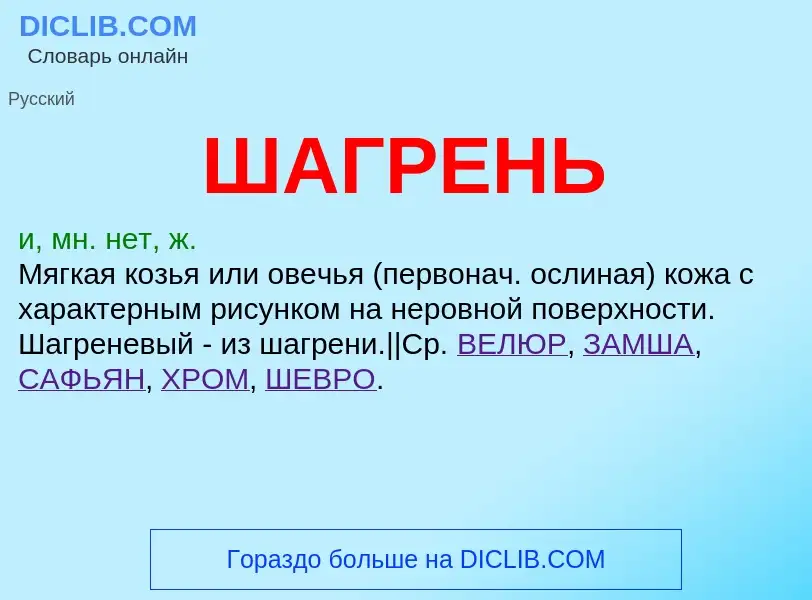 DICLIB.COM
Словарь онлайн

Русский

ШАГРЕНЬ

и, мн. нет, ж.
Мягкая козья или овечья (первонач. ослиная) кожа с характерным рисунком на неровной поверхности. Шагреневый - из шагрени.||Ср. ВЕЛЮР, ЗАМША, САФЬЯН, ХРОМ, ШЕВРО.

Гораздо больше на DICLIB.COM